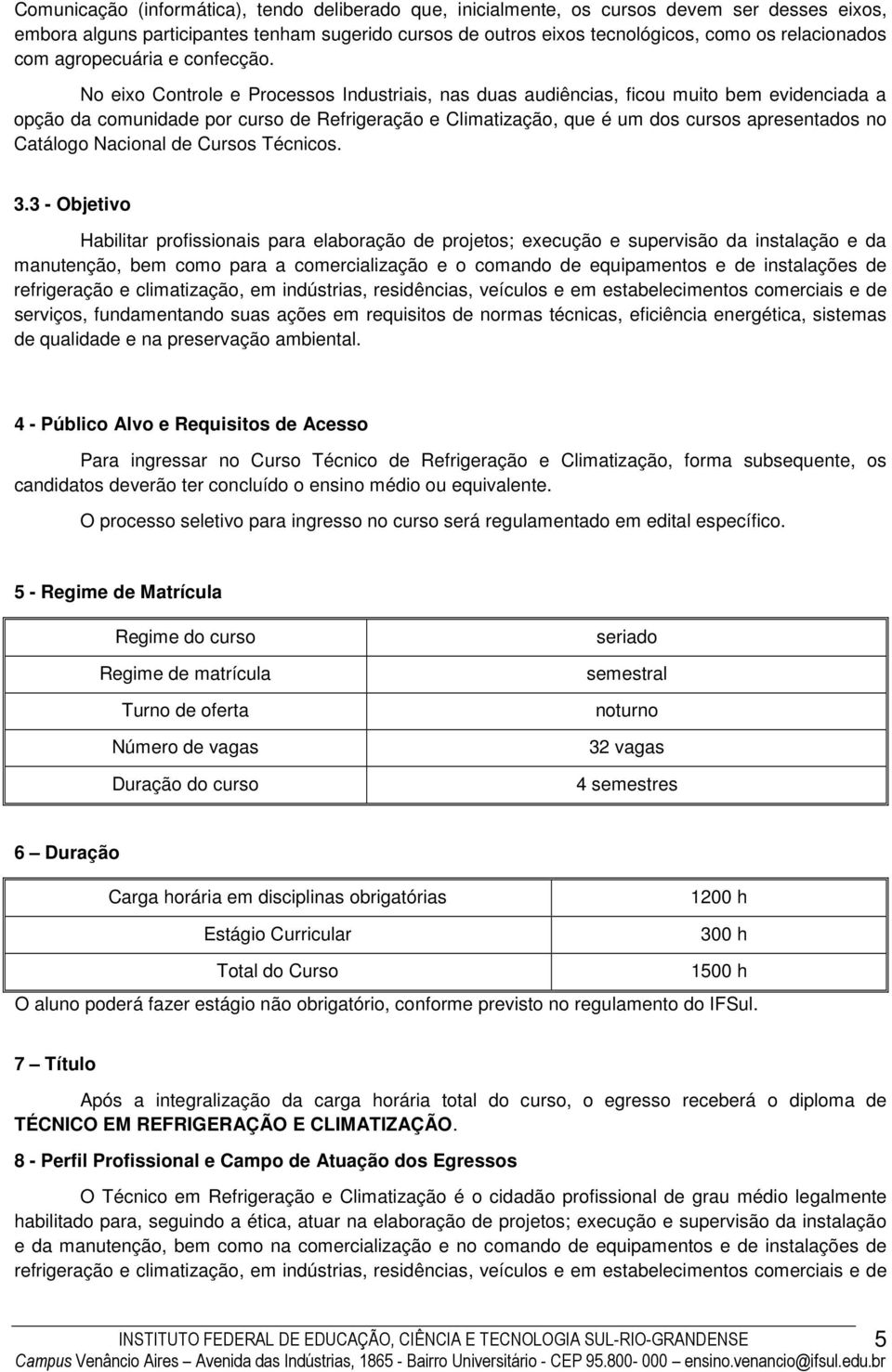 Comunicação (informática), tendo deliberado que, inicialmente, os cursos devem ser desses eixos, embora alguns participantes tenham sugerido cursos de outros eixos tecnológicos, como os relacionados com agropecuária e confecção.

No eixo Controle e Processos Industriais, nas duas audiências, ficou muito bem evidenciada a opção da comunidade por curso de Refrigeração e Climatização, que é um dos cursos apresentados no Catálogo Nacional de Cursos Técnicos.

3.3 - Objetivo

Habilitar profissionais para elaboração de projetos; execução e supervisão da instalação e da manutenção, bem como para a comercialização e o comando de equipamentos e de instalações de refrigeração e climatização, em indústrias, residências, veículos e em estabelecimentos comerciais e de serviços, fundamentando suas ações em requisitos de normas técnicas, eficiência energética, sistemas de qualidade e na preservação ambiental.

4 - Público Alvo e Requisitos de Acesso

Para ingressar no Curso Técnico de Refrigeração e Climatização, forma subsequente, os candidatos deverão ter concluído o ensino médio ou equivalente.

O processo seletivo para ingresso no curso será regulamentado em edital específico.

5 - Regime de Matrícula

| Regime do curso | seriado |
|---|---|
| Regime de matrícula | semestral |
| Turno de oferta | noturno |
| Número de vagas | 32 vagas |
| Duração do curso | 4 semestres |

6 – Duração

| Carga horária em disciplinas obrigatórias | 1200 h |
|---|---|
| Estágio Curricular | 300 h |
| Total do Curso | 1500 h |

O aluno poderá fazer estágio não obrigatório, conforme previsto no regulamento do IFSul.

7 – Título

Após a integralização da carga horária total do curso, o egresso receberá o diploma de TÉCNICO EM REFRIGERAÇÃO E CLIMATIZAÇÃO.

8 - Perfil Profissional e Campo de Atuação dos Egressos

O Técnico em Refrigeração e Climatização é o cidadão profissional de grau médio legalmente habilitado para, seguindo a ética, atuar na elaboração de projetos; execução e supervisão da instalação e da manutenção, bem como na comercialização e no comando de equipamentos e de instalações de refrigeração e climatização, em indústrias, residências, veículos e em estabelecimentos comerciais e de

INSTITUTO FEDERAL DE EDUCAÇÃO, CIÊNCIA E TECNOLOGIA SUL-RIO-GRANDENSE 5
Campus Venâncio Aires – Avenida das Indústrias, 1865 - Bairro Universitário - CEP 95.800- 000 – ensino.venancio@ifsul.edu.br